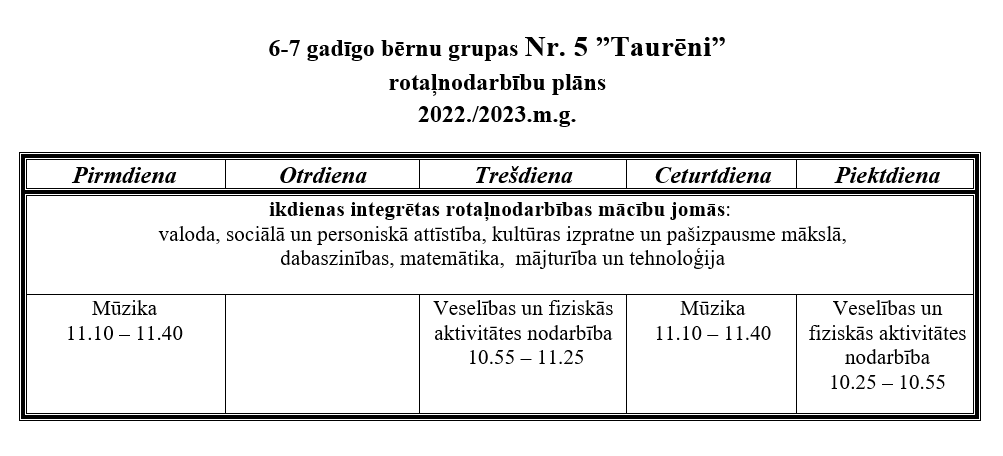 6-7 gadīgo bērnu grupas Nr. 5 ”Taurēni”
rotaļnodarbību plāns
2022./2023.m.g.

| Pirmdiena | Otrdiena | Trešdiena | Ceturtdiena | Piektdiena |
|---|---|---|---|---|
| ikdienas integrētas rotaļnodarbības mācību jomās: valoda, sociālā un personiskā attīstība, kultūras izpratne un pašizpausme mākslā, dabaszinības, matemātika, mājturība un tehnoloģija | | | | |
| Mūzika 11.10 – 11.40 | | Veselības un fiziskās aktivitātes nodarbība 10.55 – 11.25 | Mūzika 11.10 – 11.40 | Veselības un fiziskās aktivitātes nodarbība 10.25 – 10.55 |